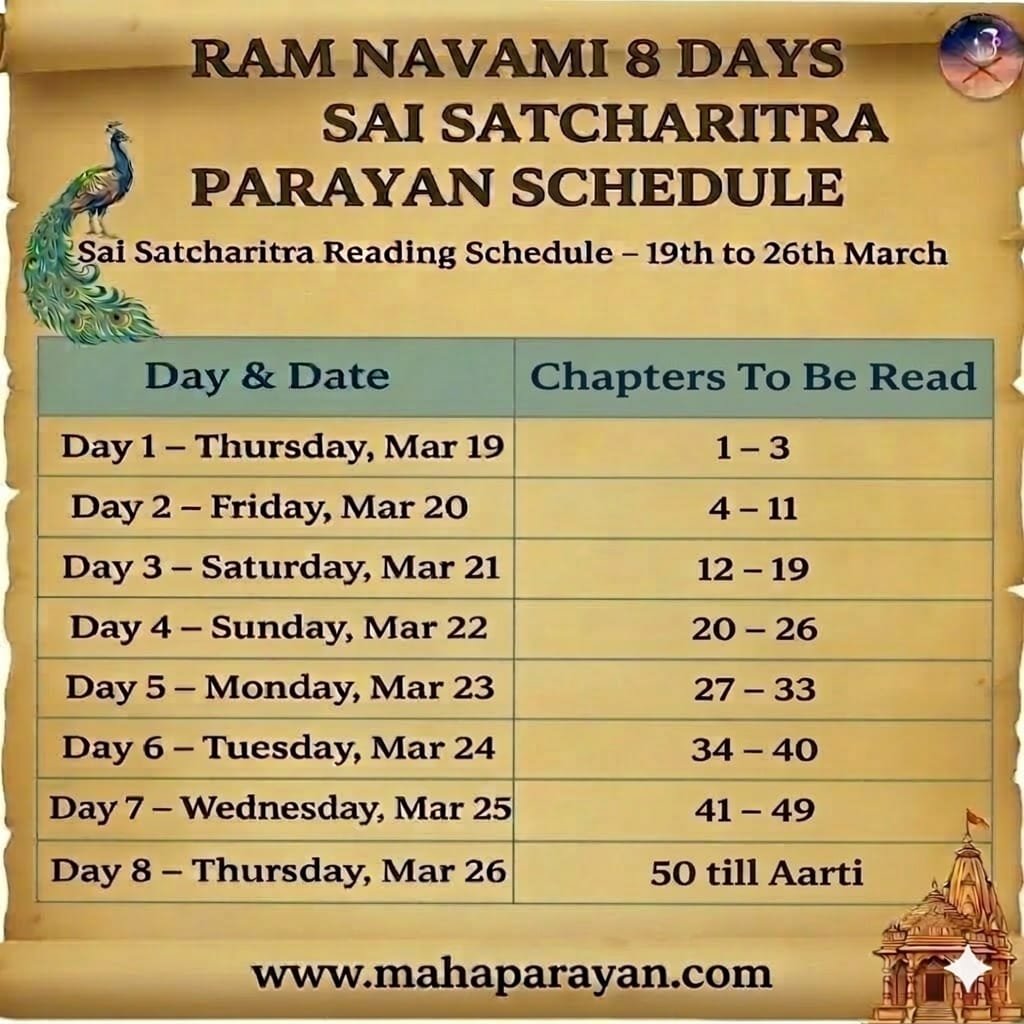 RAM NAVAMI 8 DAYS
SAI SATCHARITRA
PARAYAN SCHEDULE

Sai Satcharitra Reading Schedule – 19th to 26th March

| Day & Date | Chapters To Be Read |
|---|---|
| Day 1 – Thursday, Mar 19 | 1 – 3 |
| Day 2 – Friday, Mar 20 | 4 – 11 |
| Day 3 – Saturday, Mar 21 | 12 – 19 |
| Day 4 – Sunday, Mar 22 | 20 – 26 |
| Day 5 – Monday, Mar 23 | 27 – 33 |
| Day 6 – Tuesday, Mar 24 | 34 – 40 |
| Day 7 – Wednesday, Mar 25 | 41 – 49 |
| Day 8 – Thursday, Mar 26 | 50 till Aarti |

www.mahaparayan.com